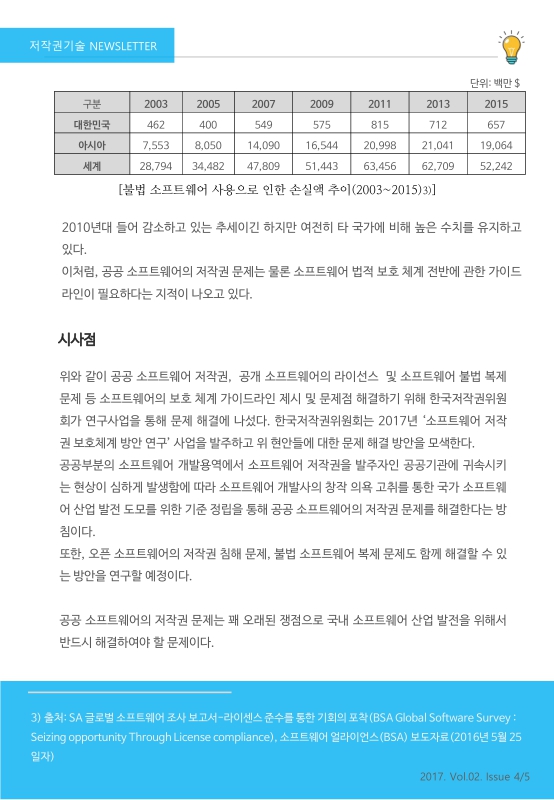 저작권기술 NEWSLETTER

단위: 백만 $

| 구분 | 2003 | 2005 | 2007 | 2009 | 2011 | 2013 | 2015 |
|---|---|---|---|---|---|---|---|
| 대한민국 | 462 | 400 | 549 | 575 | 815 | 712 | 657 |
| 아시아 | 7,553 | 8,050 | 14,090 | 16,544 | 20,998 | 21,041 | 19,064 |
| 세계 | 28,794 | 34,482 | 47,809 | 51,443 | 63,456 | 62,709 | 52,242 |

[불법 소프트웨어 사용으로 인한 손실액 추이(2003~2015)3)]

2010년대 들어 감소하고 있는 추세이긴 하지만 여전히 타 국가에 비해 높은 수치를 유지하고 있다.
이처럼, 공공 소프트웨어의 저작권 문제는 물론 소프트웨어 법적 보호 체계 전반에 관한 가이드라인이 필요하다는 지적이 나오고 있다.

시사점

위와 같이 공공 소프트웨어 저작권, 공개 소프트웨어의 라이선스 및 소프트웨어 불법 복제 문제 등 소프트웨어의 보호 체계 가이드라인 제시 및 문제점 해결하기 위해 한국저작권위원회가 연구사업을 통해 문제 해결에 나섰다. 한국저작권위원회는 2017년 '소프트웨어 저작권 보호체계 방안 연구' 사업을 발주하고 위 현안들에 대한 문제 해결 방안을 모색한다.
공공부분의 소프트웨어 개발용역에서 소프트웨어 저작권을 발주자인 공공기관에 귀속시키는 현상이 심하게 발생함에 따라 소프트웨어 개발사의 창작 의욕 고취를 통한 국가 소프트웨어 산업 발전 도모를 위한 기준 정립을 통해 공공 소프트웨어의 저작권 문제를 해결한다는 방침이다.
또한, 오픈 소프트웨어의 저작권 침해 문제, 불법 소프트웨어 복제 문제도 함께 해결할 수 있는 방안을 연구할 예정이다.

공공 소프트웨어의 저작권 문제는 꽤 오래된 쟁점으로 국내 소프트웨어 산업 발전을 위해서 반드시 해결하여야 할 문제이다.

3) 출처: SA 글로벌 소프트웨어 조사 보고서-라이센스 준수를 통한 기회의 포착(BSA Global Software Survey : Seizing opportunity Through License compliance), 소프트웨어 얼라이언스(BSA) 보도자료(2016년 5월 25일자)

2017. Vol.02. Issue 4/5